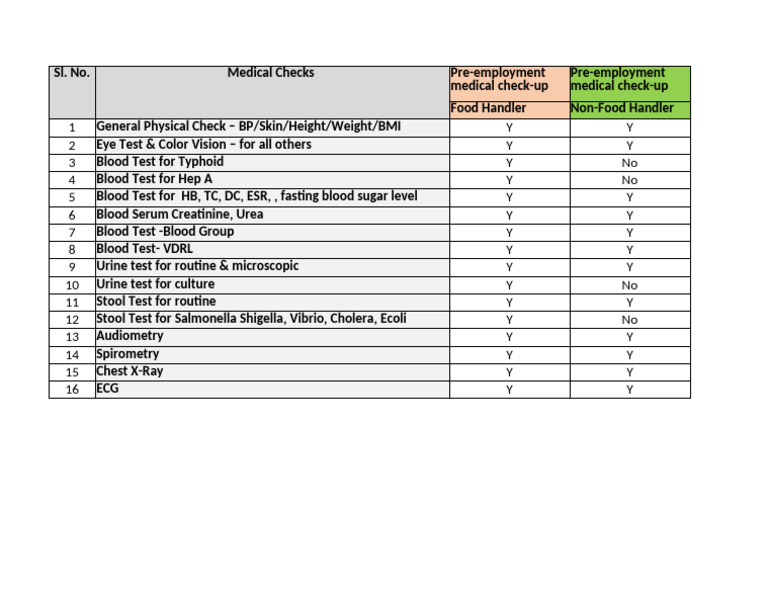 | Sl. No. | Medical Checks | Pre-employment medical check-up | Pre-employment medical check-up |
|---|---|---|---|
| | | Food Handler | Non-Food Handler |
| 1 | General Physical Check – BP/Skin/Height/Weight/BMI | Y | Y |
| 2 | Eye Test & Color Vision – for all others | Y | Y |
| 3 | Blood Test for Typhoid | Y | No |
| 4 | Blood Test for Hep A | Y | No |
| 5 | Blood Test for HB, TC, DC, ESR, , fasting blood sugar level | Y | Y |
| 6 | Blood Serum Creatinine, Urea | Y | Y |
| 7 | Blood Test -Blood Group | Y | Y |
| 8 | Blood Test- VDRL | Y | Y |
| 9 | Urine test for routine & microscopic | Y | Y |
| 10 | Urine test for culture | Y | No |
| 11 | Stool Test for routine | Y | Y |
| 12 | Stool Test for Salmonella Shigella, Vibrio, Cholera, Ecoli | Y | No |
| 13 | Audiometry | Y | Y |
| 14 | Spirometry | Y | Y |
| 15 | Chest X-Ray | Y | Y |
| 16 | ECG | Y | Y |